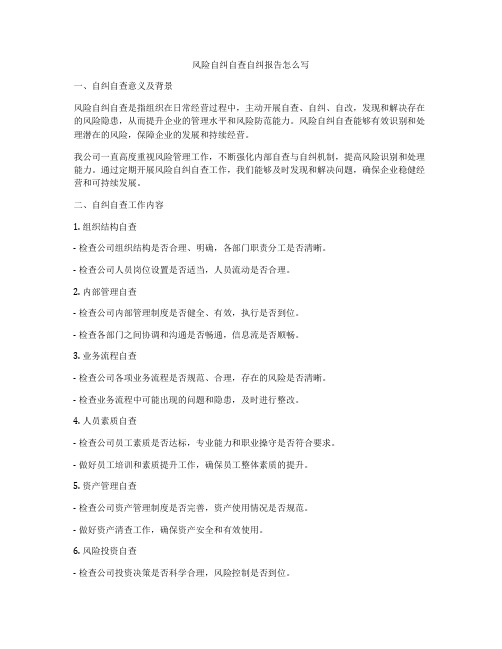 风险自纠自查自纠报告怎么写

一、自纠自查意义及背景

风险自纠自查是指组织在日常经营过程中，主动开展自查、自纠、自改，发现和解决存在的风险隐患，从而提升企业的管理水平和风险防范能力。风险自纠自查能够有效识别和处理潜在的风险，保障企业的发展和持续经营。

我公司一直高度重视风险管理工作，不断强化内部自查与自纠机制，提高风险识别和处理能力。通过定期开展风险自纠自查工作，我们能够及时发现和解决问题，确保企业稳健经营和可持续发展。

二、自纠自查工作内容

1. 组织结构自查

- 检查公司组织结构是否合理、明确，各部门职责分工是否清晰。

- 检查公司人员岗位设置是否适当，人员流动是否合理。

2. 内部管理自查

- 检查公司内部管理制度是否健全、有效，执行是否到位。

- 检查各部门之间协调和沟通是否畅通，信息流是否顺畅。

3. 业务流程自查

- 检查公司各项业务流程是否规范、合理，存在的风险是否清晰。

- 检查业务流程中可能出现的问题和隐患，及时进行整改。

4. 人员素质自查

- 检查公司员工素质是否达标，专业能力和职业操守是否符合要求。

- 做好员工培训和素质提升工作，确保员工整体素质的提升。

5. 资产管理自查

- 检查公司资产管理制度是否完善，资产使用情况是否规范。

- 做好资产清查工作，确保资产安全和有效使用。

6. 风险投资自查

- 检查公司投资决策是否科学合理，风险控制是否到位。